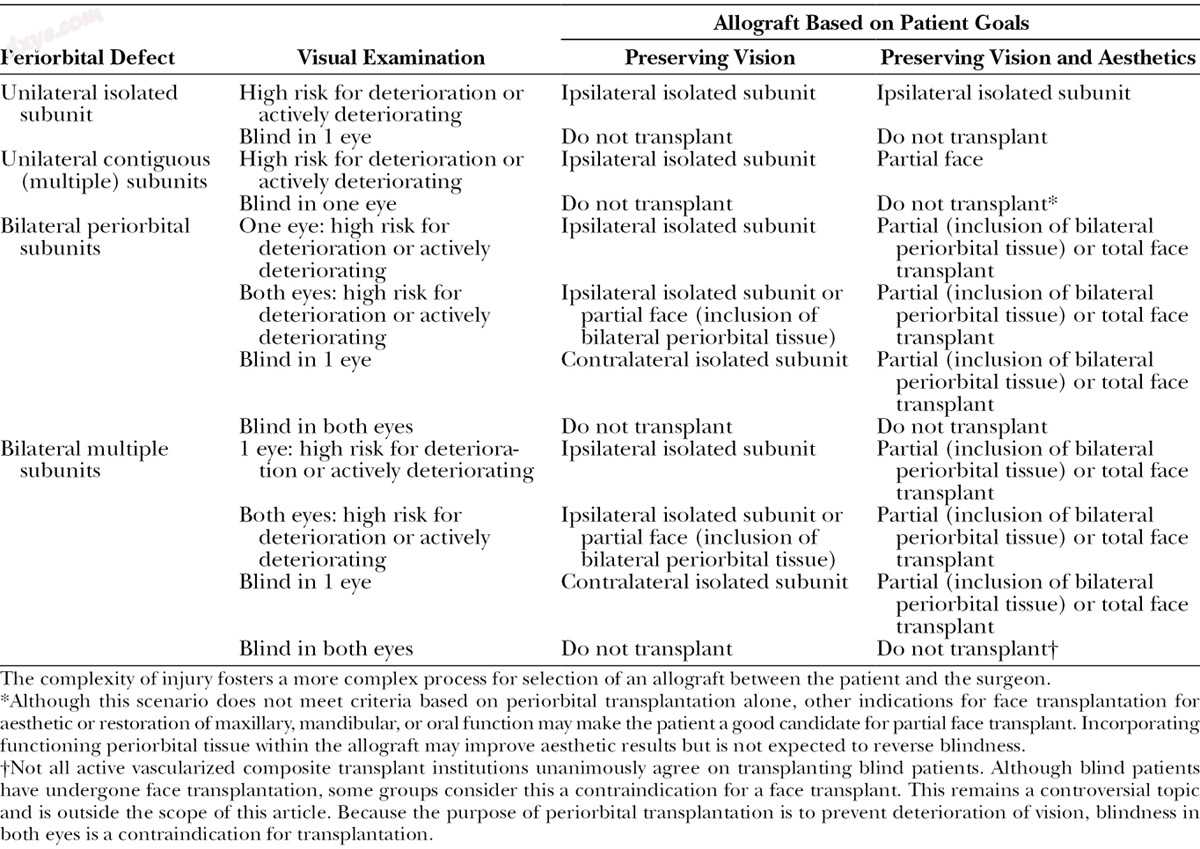 | Periorbital Defect | Visual Examination | Allograft Based on Patient Goals: Preserving Vision | Allograft Based on Patient Goals: Preserving Vision and Aesthetics |
|---|---|---|---|
| Unilateral isolated subunit | High risk for deterioration or actively deteriorating | Ipsilateral isolated subunit | Ipsilateral isolated subunit |
| | Blind in 1 eye | Do not transplant | Do not transplant |
| Unilateral contiguous (multiple) subunits | High risk for deterioration or actively deteriorating | Ipsilateral isolated subunit | Partial face |
| | Blind in one eye | Do not transplant | Do not transplant* |
| Bilateral periorbital subunits | One eye: high risk for deterioration or actively deteriorating | Ipsilateral isolated subunit | Partial (inclusion of bilateral periorbital tissue) or total face transplant |
| | Both eyes: high risk for deterioration or actively deteriorating | Ipsilateral isolated subunit or partial face (inclusion of bilateral periorbital tissue) | Partial (inclusion of bilateral periorbital tissue) or total face transplant |
| | Blind in 1 eye | Contralateral isolated subunit | Partial (inclusion of bilateral periorbital tissue) or total face transplant |
| | Blind in both eyes | Do not transplant | Do not transplant |
| Bilateral multiple subunits | 1 eye: high risk for deterioration or actively deteriorating | Ipsilateral isolated subunit | Partial (inclusion of bilateral periorbital tissue) or total face transplant |
| | Both eyes: high risk for deterioration or actively deteriorating | Ipsilateral isolated subunit or partial face (inclusion of bilateral periorbital tissue) | Partial (inclusion of bilateral periorbital tissue) or total face transplant |
| | Blind in 1 eye | Contralateral isolated subunit | Partial (inclusion of bilateral periorbital tissue) or total face transplant |
| | Blind in both eyes | Do not transplant | Do not transplant† |

The complexity of injury fosters a more complex process for selection of an allograft between the patient and the surgeon.

*Although this scenario does not meet criteria based on periorbital transplantation alone, other indications for face transplantation for aesthetic or restoration of maxillary, mandibular, or oral function may make the patient a good candidate for partial face transplant. Incorporating functioning periorbital tissue within the allograft may improve aesthetic results but is not expected to reverse blindness.

†Not all active vascularized composite transplant institutions unanimously agree on transplanting blind patients. Although blind patients have undergone face transplantation, some groups consider this a contraindication for a face transplant. This remains a controversial topic and is outside the scope of this article. Because the purpose of periorbital transplantation is to prevent deterioration of vision, blindness in both eyes is a contraindication for transplantation.